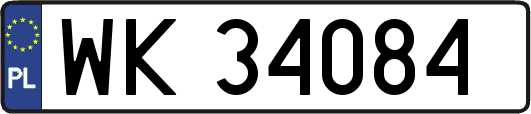 PL
WK 34084